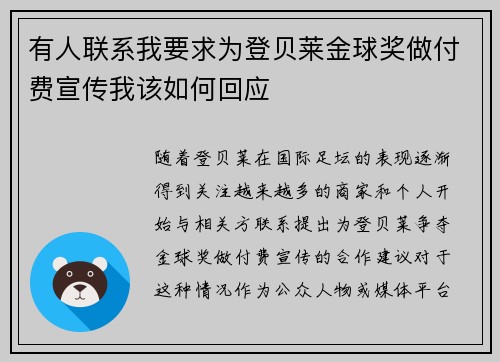 有人联系我要求为登贝莱金球奖做付费宣传我该如何回应

随着登贝莱在国际足坛的表现逐渐得到关注越来越多的商家和个人开始与相关方联系提出为登贝莱争夺金球奖做付费宣传的合作建议对于这种情况作为公众人物或媒体平台